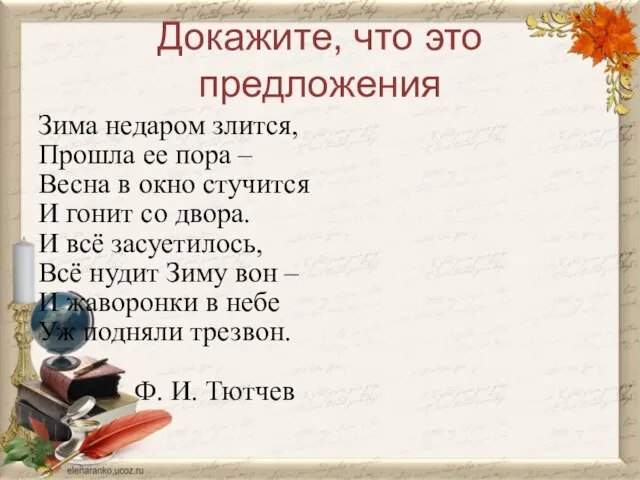 Докажите, что это предложения

Зима недаром злится,
Прошла ее пора –
Весна в окно стучится
И гонит со двора.
И всё засуетилось,
Всё нудит Зиму вон –
И жаворонки в небе
Уж подняли трезвон.

Ф. И. Тютчев

elenaranko.ucoz.ru